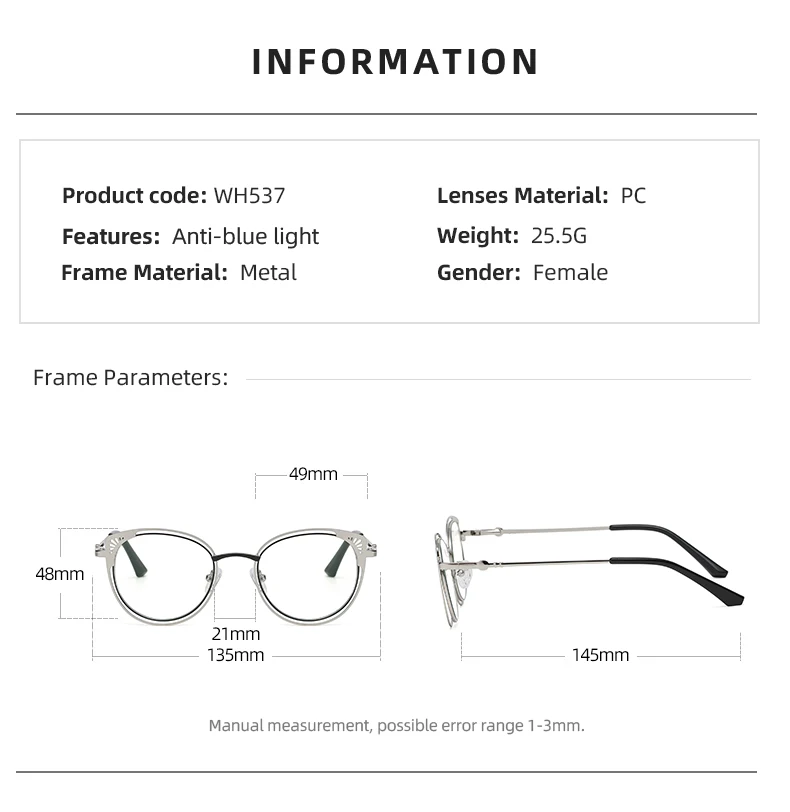 INFORMATION

Product code: WH537
Features: Anti-blue light
Frame Material: Metal

Lenses Material: PC
Weight: 25.5G
Gender: Female

Frame Parameters:

49mm
48mm
21mm
135mm
145mm

Manual measurement, possible error range 1-3mm.